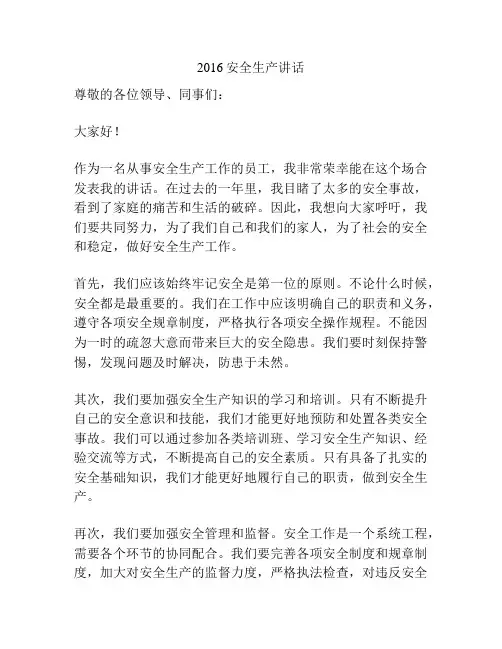 2016 安全生产讲话

尊敬的各位领导、同事们：

大家好！

作为一名从事安全生产工作的员工，我非常荣幸能在这个场合发表我的讲话。在过去的一年里，我目睹了太多的安全事故，看到了家庭的痛苦和生活的破碎。因此，我想向大家呼吁，我们要共同努力，为了我们自己和我们的家人，为了社会的安全和稳定，做好安全生产工作。

首先，我们应该始终牢记安全是第一位的原则。不论什么时候，安全都是最重要的。我们在工作中应该明确自己的职责和义务，遵守各项安全规章制度，严格执行各项安全操作规程。不能因为一时的疏忽大意而带来巨大的安全隐患。我们要时刻保持警惕，发现问题及时解决，防患于未然。

其次，我们要加强安全生产知识的学习和培训。只有不断提升自己的安全意识和技能，我们才能更好地预防和处置各类安全事故。我们可以通过参加各类培训班、学习安全生产知识、经验交流等方式，不断提高自己的安全素质。只有具备了扎实的安全基础知识，我们才能更好地履行自己的职责，做到安全生产。

再次，我们要加强安全管理和监督。安全工作是一个系统工程，需要各个环节的协同配合。我们要完善各项安全制度和规章制度，加大对安全生产的监督力度，严格执法检查，对违反安全